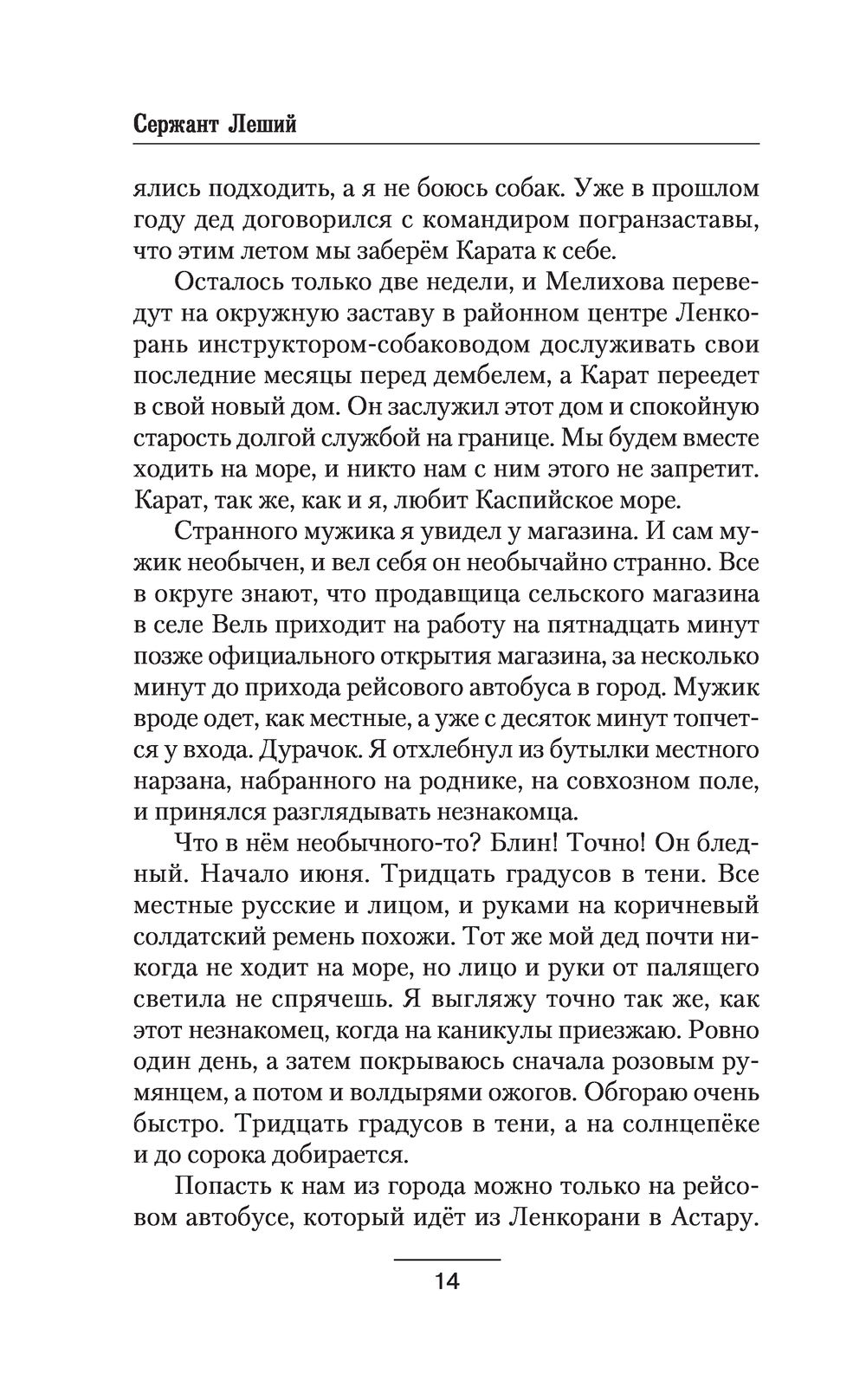 Сержант Леший

ялись подходить, а я не боюсь собак. Уже в прошлом году дед договорился с командиром погранзаставы, что этим летом мы заберём Карата к себе.

Осталось только две недели, и Мелихова переведут на окружную заставу в районном центре Ленкорань инструктором-собаководом дослуживать свои последние месяцы перед дембелем, а Карат переедет в свой новый дом. Он заслужил этот дом и спокойную старость долгой службой на границе. Мы будем вместе ходить на море, и никто нам с ним этого не запретит. Карат, так же, как и я, любит Каспийское море.

Странного мужика я увидел у магазина. И сам мужик необычен, и вел себя он необычайно странно. Все в округе знают, что продавщица сельского магазина в селе Вель приходит на работу на пятнадцать минут позже официального открытия магазина, за несколько минут до прихода рейсового автобуса в город. Мужик вроде одет, как местные, а уже с десяток минут топчется у входа. Дурачок. Я отхлебнул из бутылки местного нарзана, набранного на роднике, на совхозном поле, и принялся разглядывать незнакомца.

Что в нём необычного-то? Блин! Точно! Он бледный. Начало июня. Тридцать градусов в тени. Все местные русские и лицом, и руками на коричневый солдатский ремень похожи. Тот же мой дед почти никогда не ходит на море, но лицо и руки от палящего светила не спрячешь. Я выгляжу точно так же, как этот незнакомец, когда на каникулы приезжаю. Ровно один день, а затем покрываюсь сначала розовым румянцем, а потом и волдырями ожогов. Обгораю очень быстро. Тридцать градусов в тени, а на солнцепёке и до сорока добирается.

Попасть к нам из города можно только на рейсовом автобусе, который идёт из Ленкорани в Астару.

14